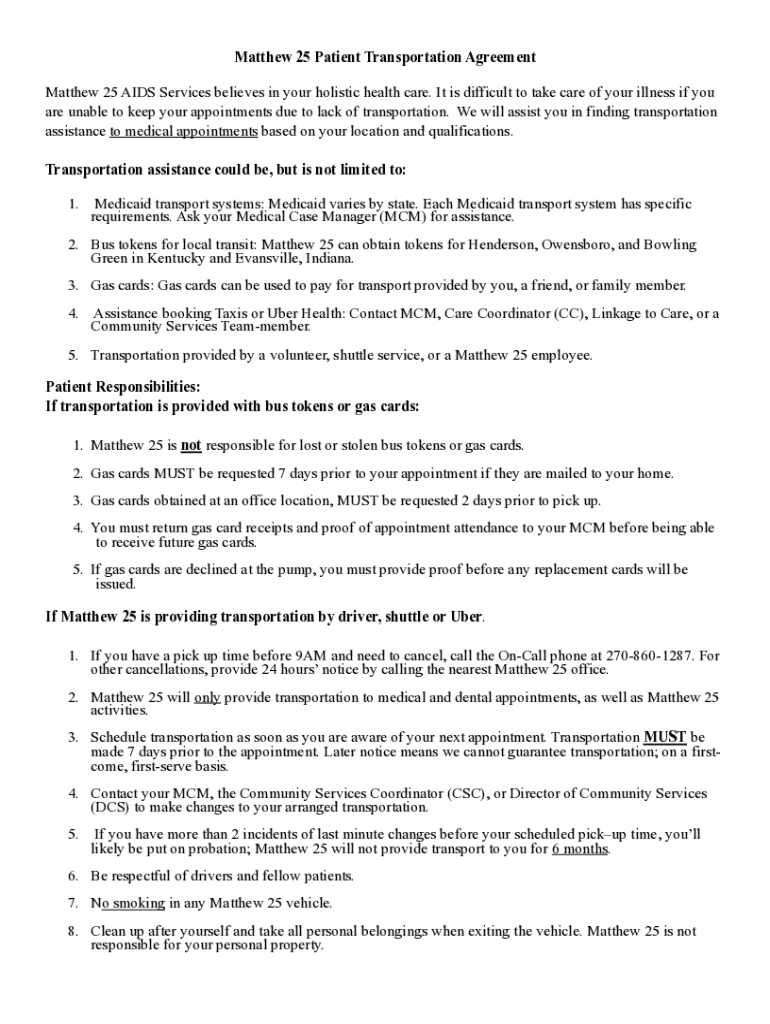 Matthew 25 Patient Transportation Agreement

Matthew 25 AIDS Services believes in your holistic health care. It is difficult to take care of your illness if you are unable to keep your appointments due to lack of transportation. We will assist you in finding transportation assistance to medical appointments based on your location and qualifications.

Transportation assistance could be, but is not limited to:

1. Medicaid transport systems: Medicaid varies by state. Each Medicaid transport system has specific requirements. Ask your Medical Case Manager (MCM) for assistance.

2. Bus tokens for local transit: Matthew 25 can obtain tokens for Henderson, Owensboro, and Bowling Green in Kentucky and Evansville, Indiana.

3. Gas cards: Gas cards can be used to pay for transport provided by you, a friend, or family member.

4. Assistance booking Taxis or Uber Health: Contact MCM, Care Coordinator (CC), Linkage to Care, or a Community Services Team-member.

5. Transportation provided by a volunteer, shuttle service, or a Matthew 25 employee.

Patient Responsibilities:
If transportation is provided with bus tokens or gas cards:

1. Matthew 25 is not responsible for lost or stolen bus tokens or gas cards.

2. Gas cards MUST be requested 7 days prior to your appointment if they are mailed to your home.

3. Gas cards obtained at an office location, MUST be requested 2 days prior to pick up.

4. You must return gas card receipts and proof of appointment attendance to your MCM before being able to receive future gas cards.

5. If gas cards are declined at the pump, you must provide proof before any replacement cards will be issued.

If Matthew 25 is providing transportation by driver, shuttle or Uber.

1. If you have a pick up time before 9AM and need to cancel, call the On-Call phone at 270-860-1287. For other cancellations, provide 24 hours' notice by calling the nearest Matthew 25 office.

2. Matthew 25 will only provide transportation to medical and dental appointments, as well as Matthew 25 activities.

3. Schedule transportation as soon as you are aware of your next appointment. Transportation MUST be made 7 days prior to the appointment. Later notice means we cannot guarantee transportation; on a first-come, first-serve basis.

4. Contact your MCM, the Community Services Coordinator (CSC), or Director of Community Services (DCS) to make changes to your arranged transportation.

5. If you have more than 2 incidents of last minute changes before your scheduled pick–up time, you'll likely be put on probation; Matthew 25 will not provide transport to you for 6 months.

6. Be respectful of drivers and fellow patients.

7. No smoking in any Matthew 25 vehicle.

8. Clean up after yourself and take all personal belongings when exiting the vehicle. Matthew 25 is not responsible for your personal property.